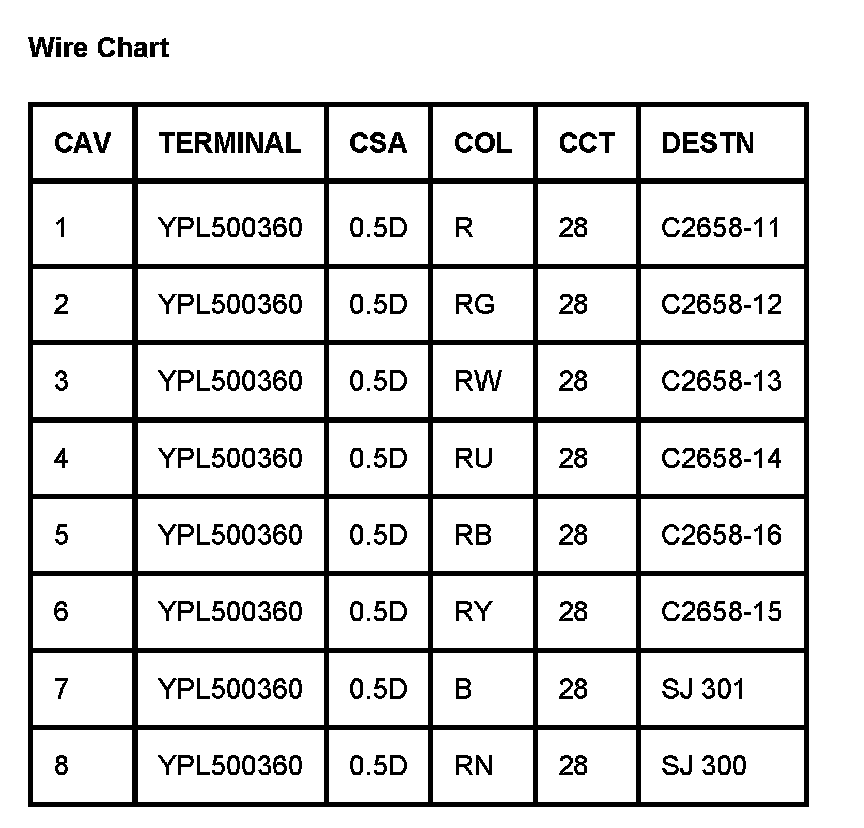 Wire Chart

| CAV | TERMINAL | CSA | COL | CCT | DESTN |
|---|---|---|---|---|---|
| 1 | YPL500360 | 0.5D | R | 28 | C2658-11 |
| 2 | YPL500360 | 0.5D | RG | 28 | C2658-12 |
| 3 | YPL500360 | 0.5D | RW | 28 | C2658-13 |
| 4 | YPL500360 | 0.5D | RU | 28 | C2658-14 |
| 5 | YPL500360 | 0.5D | RB | 28 | C2658-16 |
| 6 | YPL500360 | 0.5D | RY | 28 | C2658-15 |
| 7 | YPL500360 | 0.5D | B | 28 | SJ 301 |
| 8 | YPL500360 | 0.5D | RN | 28 | SJ 300 |